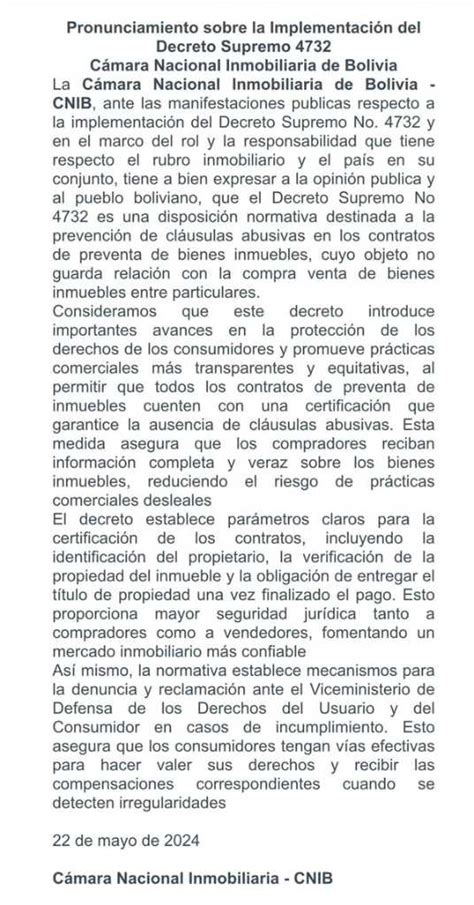 Pronunciamiento sobre la Implementación del Decreto Supremo 4732
Cámara Nacional Inmobiliaria de Bolivia

La Cámara Nacional Inmobiliaria de Bolivia - CNIB, ante las manifestaciones publicas respecto a la implementación del Decreto Supremo No. 4732 y en el marco del rol y la responsabilidad que tiene respecto el rubro inmobiliario y el país en su conjunto, tiene a bien expresar a la opinión publica y al pueblo boliviano, que el Decreto Supremo No 4732 es una disposición normativa destinada a la prevención de cláusulas abusivas en los contratos de preventa de bienes inmuebles, cuyo objeto no guarda relación con la compra venta de bienes inmuebles entre particulares.

Consideramos que este decreto introduce importantes avances en la protección de los derechos de los consumidores y promueve prácticas comerciales más transparentes y equitativas, al permitir que todos los contratos de preventa de inmuebles cuenten con una certificación que garantice la ausencia de cláusulas abusivas. Esta medida asegura que los compradores reciban información completa y veraz sobre los bienes inmuebles, reduciendo el riesgo de prácticas comerciales desleales

El decreto establece parámetros claros para la certificación de los contratos, incluyendo la identificación del propietario, la verificación de la propiedad del inmueble y la obligación de entregar el título de propiedad una vez finalizado el pago. Esto proporciona mayor seguridad jurídica tanto a compradores como a vendedores, fomentando un mercado inmobiliario más confiable

Así mismo, la normativa establece mecanismos para la denuncia y reclamación ante el Viceministerio de Defensa de los Derechos del Usuario y del Consumidor en casos de incumplimiento. Esto asegura que los consumidores tengan vías efectivas para hacer valer sus derechos y recibir las compensaciones correspondientes cuando se detecten irregularidades

22 de mayo de 2024

Cámara Nacional Inmobiliaria - CNIB